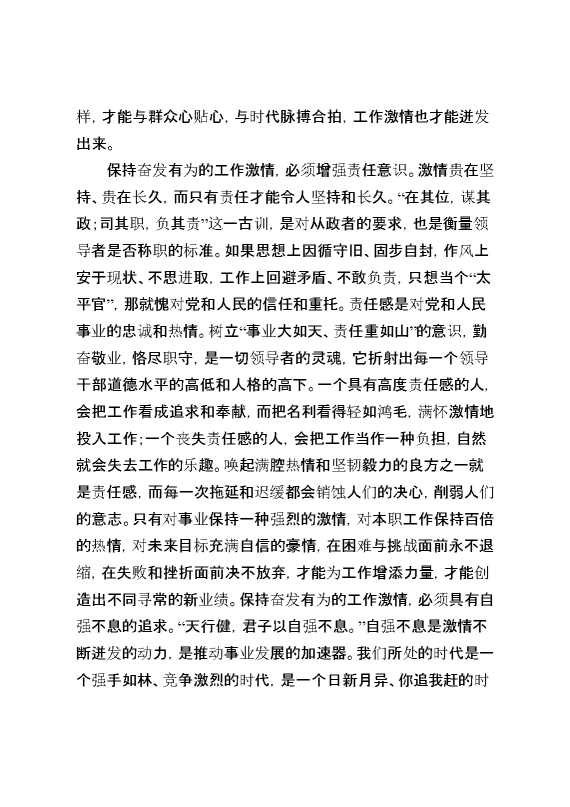 样，才能与群众心贴心，与时代脉搏合拍，工作激情也才能迸发出来。

保持奋发有为的工作激情，必须增强责任意识。激情贵在坚持、贵在长久，而只有责任才能令人坚持和长久。“在其位，谋其政；司其职，负其责”这一古训，是对从政者的要求，也是衡量领导者是否称职的标准。如果思想上因循守旧、固步自封，作风上安于现状、不思进取，工作上回避矛盾、不敢负责，只想当个“太平官”，那就愧对党和人民的信任和重托。责任感是对党和人民事业的忠诚和热情。树立“事业大如天、责任重如山”的意识，勤奋敬业，恪尽职守，是一切领导者的灵魂，它折射出每一个领导干部道德水平的高低和人格的高下。一个具有高度责任感的人，会把工作看成追求和奉献，而把名利看得轻如鸿毛，满怀激情地投入工作；一个丧失责任感的人，会把工作当作一种负担，自然就会失去工作的乐趣。唤起满腔热情和坚韧毅力的良方之一就是责任感，而每一次拖延和迟缓都会销蚀人们的决心，削弱人们的意志。只有对事业保持一种强烈的激情，对本职工作保持百倍的热情，对未来目标充满自信的豪情，在困难与挑战面前永不退缩，在失败和挫折面前决不放弃，才能为工作增添力量，才能创造出不同寻常的新业绩。保持奋发有为的工作激情，必须具有自强不息的追求。“天行健，君子以自强不息。”自强不息是激情不断迸发的动力，是推动事业发展的加速器。我们所处的时代是一个强手如林、竞争激烈的时代，是一个日新月异、你追我赶的时